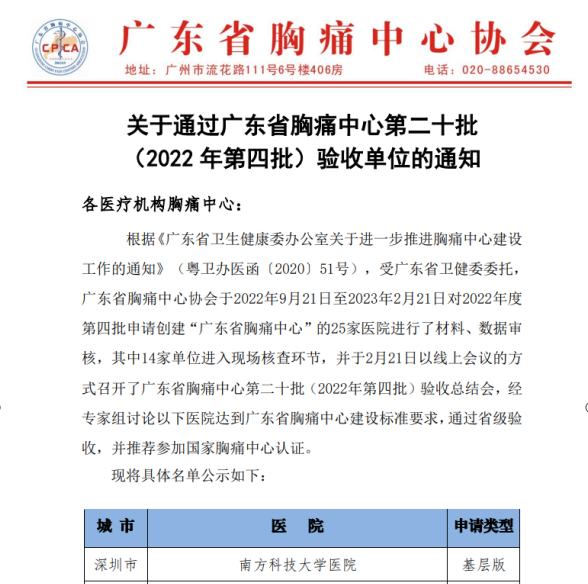 CPCA

广东省胸痛中心协会

地址：广州市流花路111号6号楼406房　　电话：020-88654530

关于通过广东省胸痛中心第二十批（2022 年第四批）验收单位的通知

各医疗机构胸痛中心：

根据《广东省卫生健康委办公室关于进一步推进胸痛中心建设工作的通知》（粤卫办医函〔2020〕51号），受广东省卫健委委托，广东省胸痛中心协会于2022年9月21日至2023年2月21日对2022年度第四批申请创建“广东省胸痛中心”的25家医院进行了材料、数据审核，其中14家单位进入现场核查环节，并于2月21日以线上会议的方式召开了广东省胸痛中心第二十批（2022年第四批）验收总结会，经专家组讨论以下医院达到广东省胸痛中心建设标准要求，通过省级验收，并推荐参加国家胸痛中心认证。

现将具体名单公示如下：

| 城 市 | 医　院 | 申请类型 |
|---|---|---|
| 深圳市 | 南方科技大学医院 | 基层版 |